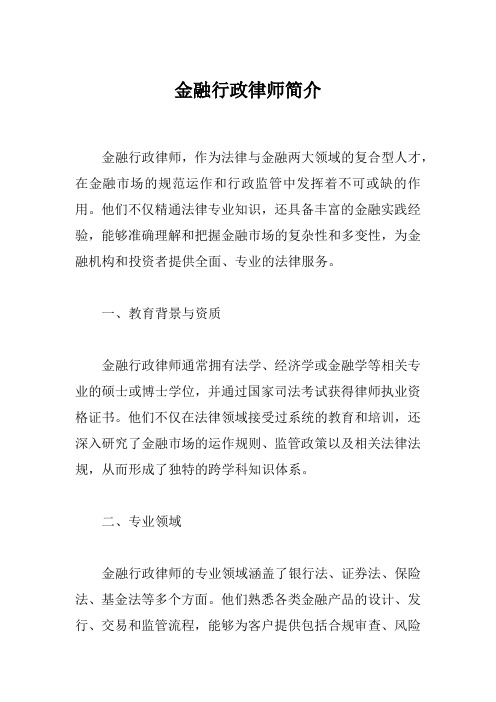 金融行政律师简介

金融行政律师，作为法律与金融两大领域的复合型人才，在金融市场的规范运作和行政监管中发挥着不可或缺的作用。他们不仅精通法律专业知识，还具备丰富的金融实践经验，能够准确理解和把握金融市场的复杂性和多变性，为金融机构和投资者提供全面、专业的法律服务。

一、教育背景与资质

金融行政律师通常拥有法学、经济学或金融学等相关专业的硕士或博士学位，并通过国家司法考试获得律师执业资格证书。他们不仅在法律领域接受过系统的教育和培训，还深入研究了金融市场的运作规则、监管政策以及相关法律法规，从而形成了独特的跨学科知识体系。

二、专业领域

金融行政律师的专业领域涵盖了银行法、证券法、保险法、基金法等多个方面。他们熟悉各类金融产品的设计、发行、交易和监管流程，能够为客户提供包括合规审查、风险